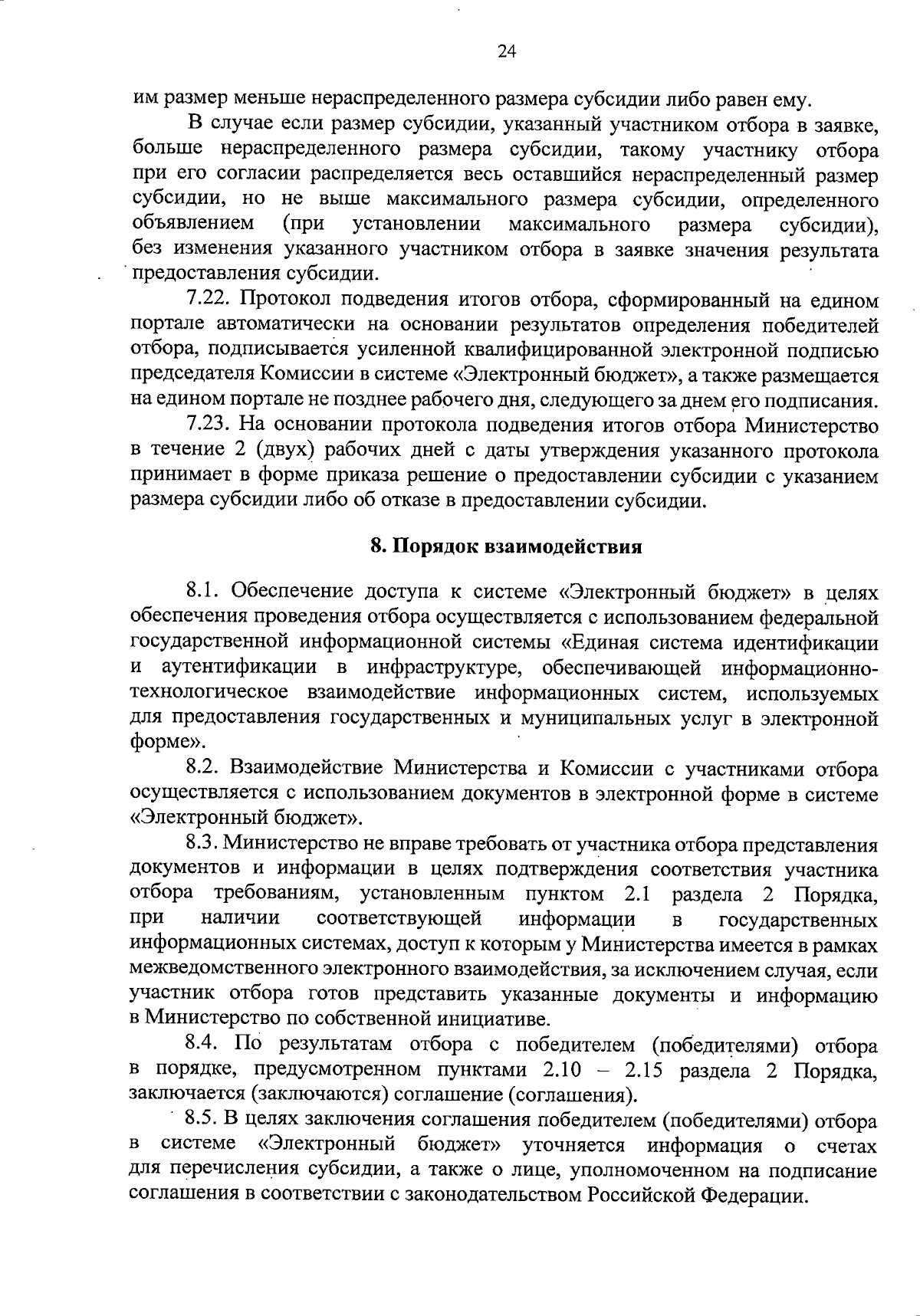 24

им размер меньше нераспределенного размера субсидии либо равен ему.

В случае если размер субсидии, указанный участником отбора в заявке, больше нераспределенного размера субсидии, такому участнику отбора при его согласии распределяется весь оставшийся нераспределенный размер субсидии, но не выше максимального размера субсидии, определенного объявлением (при установлении максимального размера субсидии), без изменения указанного участником отбора в заявке значения результата предоставления субсидии.

7.22. Протокол подведения итогов отбора, сформированный на едином портале автоматически на основании результатов определения победителей отбора, подписывается усиленной квалифицированной электронной подписью председателя Комиссии в системе «Электронный бюджет», а также размещается на едином портале не позднее рабочего дня, следующего за днем его подписания.

7.23. На основании протокола подведения итогов отбора Министерство в течение 2 (двух) рабочих дней с даты утверждения указанного протокола принимает в форме приказа решение о предоставлении субсидии с указанием размера субсидии либо об отказе в предоставлении субсидии.

8. Порядок взаимодействия

8.1. Обеспечение доступа к системе «Электронный бюджет» в целях обеспечения проведения отбора осуществляется с использованием федеральной государственной информационной системы «Единая система идентификации и аутентификации в инфраструктуре, обеспечивающей информационно-технологическое взаимодействие информационных систем, используемых для предоставления государственных и муниципальных услуг в электронной форме».

8.2. Взаимодействие Министерства и Комиссии с участниками отбора осуществляется с использованием документов в электронной форме в системе «Электронный бюджет».

8.3. Министерство не вправе требовать от участника отбора представления документов и информации в целях подтверждения соответствия участника отбора требованиям, установленным пунктом 2.1 раздела 2 Порядка, при наличии соответствующей информации в государственных информационных системах, доступ к которым у Министерства имеется в рамках межведомственного электронного взаимодействия, за исключением случая, если участник отбора готов представить указанные документы и информацию в Министерство по собственной инициативе.

8.4. По результатам отбора с победителем (победителями) отбора в порядке, предусмотренном пунктами 2.10 – 2.15 раздела 2 Порядка, заключается (заключаются) соглашение (соглашения).

8.5. В целях заключения соглашения победителем (победителями) отбора в системе «Электронный бюджет» уточняется информация о счетах для перечисления субсидии, а также о лице, уполномоченном на подписание соглашения в соответствии с законодательством Российской Федерации.